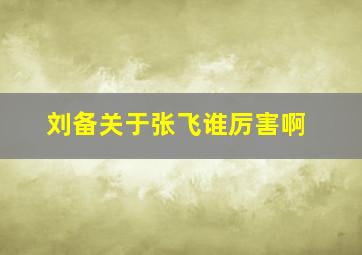 刘备关于张飞谁厉害啊